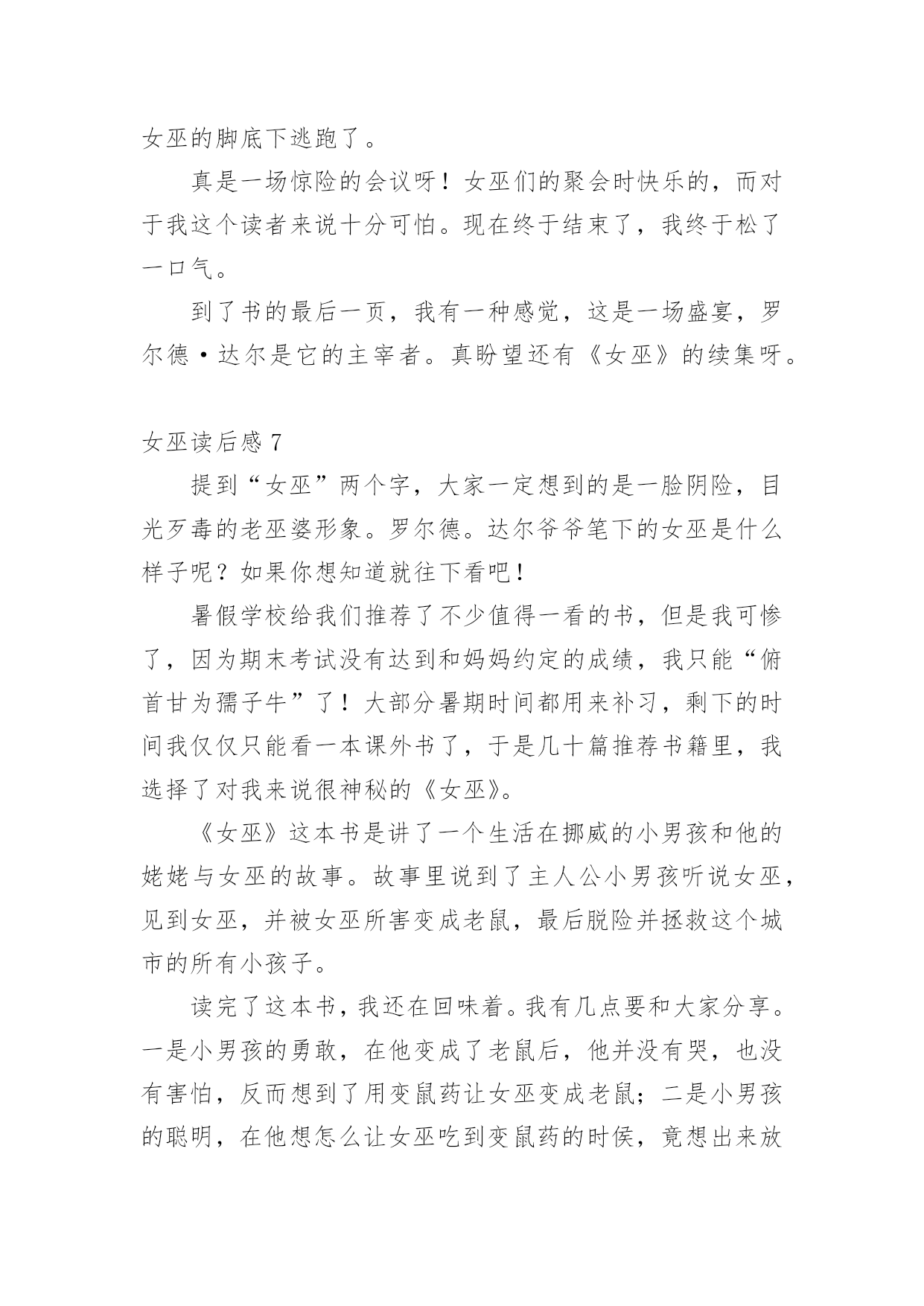 女巫的脚底下逃跑了。

真是一场惊险的会议呀！女巫们的聚会时快乐的，而对于我这个读者来说十分可怕。现在终于结束了，我终于松了一口气。

到了书的最后一页，我有一种感觉，这是一场盛宴，罗尔德·达尔是它的主宰者。真盼望还有《女巫》的续集呀。

女巫读后感 7

提到“女巫”两个字，大家一定想到的是一脸阴险，目光歹毒的老巫婆形象。罗尔德。达尔爷爷笔下的女巫是什么样子呢？如果你想知道就往下看吧！

暑假学校给我们推荐了不少值得一看的书，但是我可惨了，因为期末考试没有达到和妈妈约定的成绩，我只能“俯首甘为孺子牛”了！大部分暑期时间都用来补习，剩下的时间我仅仅只能看一本课外书了，于是几十篇推荐书籍里，我选择了对我来说很神秘的《女巫》。

《女巫》这本书是讲了一个生活在挪威的小男孩和他的姥姥与女巫的故事。故事里说到了主人公小男孩听说女巫，见到女巫，并被女巫所害变成老鼠，最后脱险并拯救这个城市的所有小孩子。

读完了这本书，我还在回味着。我有几点要和大家分享。一是小男孩的勇敢，在他变成了老鼠后，他并没有哭，也没有害怕，反而想到了用变鼠药让女巫变成老鼠；二是小男孩的聪明，在他想怎么让女巫吃到变鼠药的时侯，竟想出来放